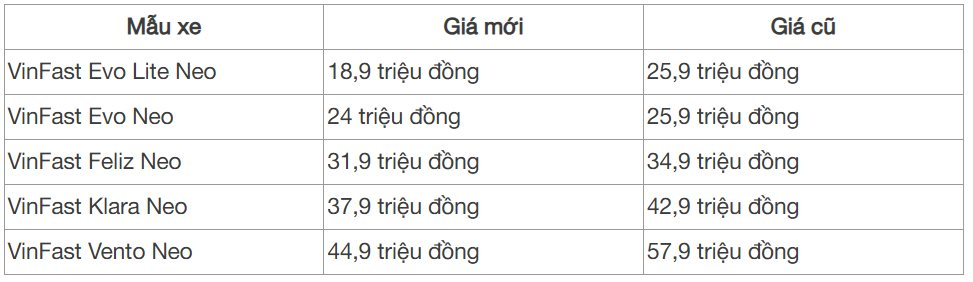 | Mẫu xe | Giá mới | Giá cũ |
|---|---|---|
| VinFast Evo Lite Neo | 18,9 triệu đồng | 25,9 triệu đồng |
| VinFast Evo Neo | 24 triệu đồng | 25,9 triệu đồng |
| VinFast Feliz Neo | 31,9 triệu đồng | 34,9 triệu đồng |
| VinFast Klara Neo | 37,9 triệu đồng | 42,9 triệu đồng |
| VinFast Vento Neo | 44,9 triệu đồng | 57,9 triệu đồng |